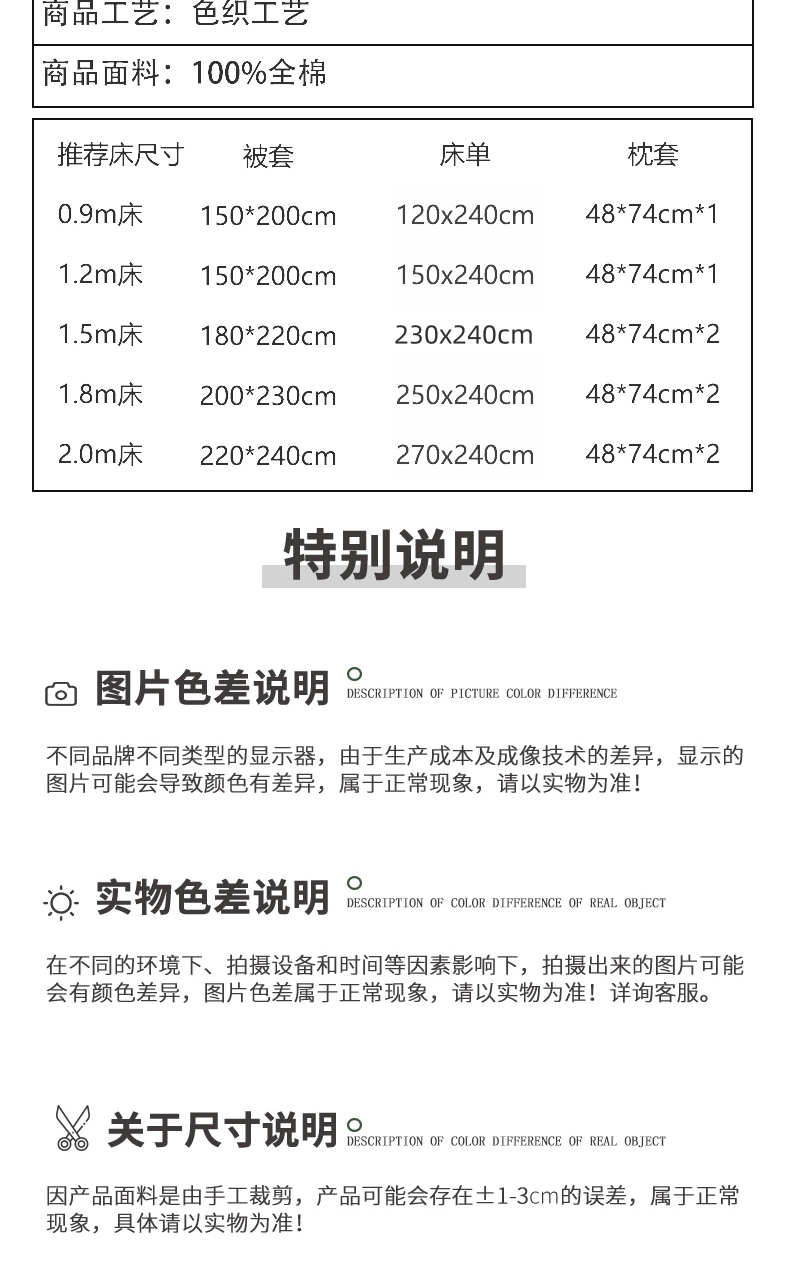 商品工艺：色织工艺

商品面料：100%全棉

| 推荐床尺寸 | 被套 | 床单 | 枕套 |
|---|---|---|---|
| 0.9m床 | 150*200cm | 120x240cm | 48*74cm*1 |
| 1.2m床 | 150*200cm | 150x240cm | 48*74cm*1 |
| 1.5m床 | 180*220cm | 230x240cm | 48*74cm*2 |
| 1.8m床 | 200*230cm | 250x240cm | 48*74cm*2 |
| 2.0m床 | 220*240cm | 270x240cm | 48*74cm*2 |

特别说明

图片色差说明 DESCRIPTION OF PICTURE COLOR DIFFERENCE

不同品牌不同类型的显示器，由于生产成本及成像技术的差异，显示的图片可能会导致颜色有差异，属于正常现象，请以实物为准！

实物色差说明 DESCRIPTION OF COLOR DIFFERENCE OF REAL OBJECT

在不同的环境下、拍摄设备和时间等因素影响下，拍摄出来的图片可能会有颜色差异，图片色差属于正常现象，请以实物为准！详询客服。

关于尺寸说明 DESCRIPTION OF COLOR DIFFERENCE OF REAL OBJECT

因产品面料是由手工裁剪，产品可能会存在±1-3cm的误差，属于正常现象，具体请以实物为准！